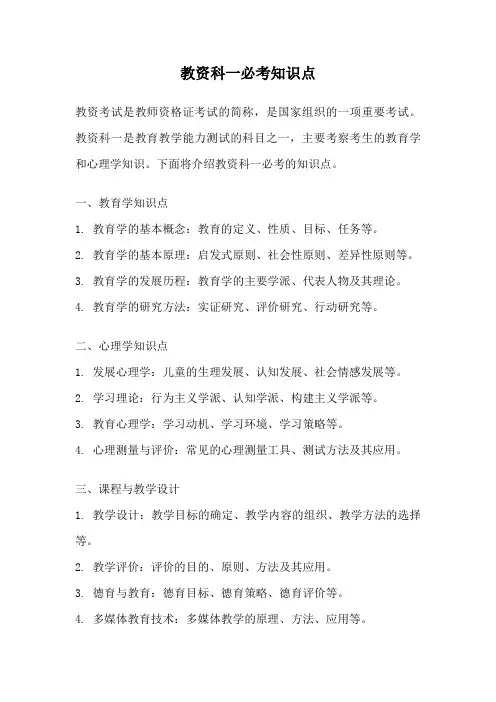 教资科一必考知识点

教资考试是教师资格证考试的简称，是国家组织的一项重要考试。教资科一是教育教学能力测试的科目之一，主要考察考生的教育学和心理学知识。下面将介绍教资科一必考的知识点。

一、教育学知识点

1. 教育学的基本概念：教育的定义、性质、目标、任务等。

2. 教育学的基本原理：启发式原则、社会性原则、差异性原则等。

3. 教育学的发展历程：教育学的主要学派、代表人物及其理论。

4. 教育学的研究方法：实证研究、评价研究、行动研究等。

二、心理学知识点

1. 发展心理学：儿童的生理发展、认知发展、社会情感发展等。

2. 学习理论：行为主义学派、认知学派、构建主义学派等。

3. 教育心理学：学习动机、学习环境、学习策略等。

4. 心理测量与评价：常见的心理测量工具、测试方法及其应用。

三、课程与教学设计

1. 教学设计：教学目标的确定、教学内容的组织、教学方法的选择等。

2. 教学评价：评价的目的、原则、方法及其应用。

3. 德育与教育：德育目标、德育策略、德育评价等。

4. 多媒体教育技术：多媒体教学的原理、方法、应用等。